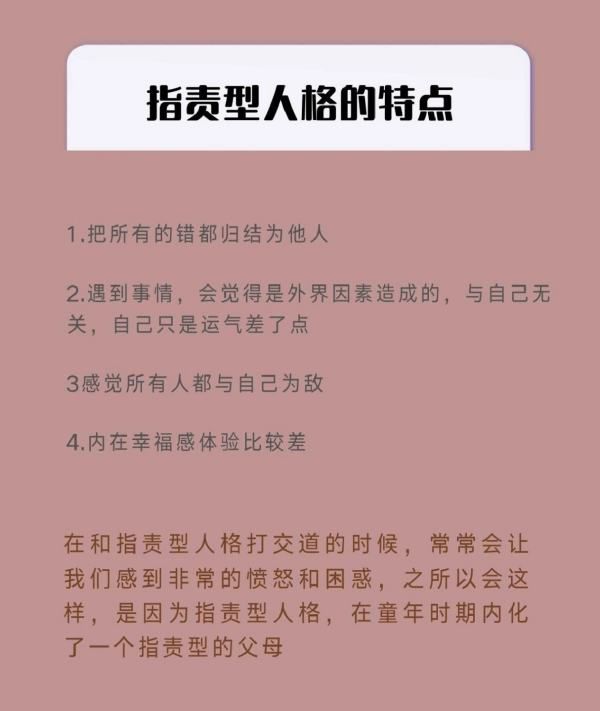 指责型人格的特点

1.把所有的错都归结为他人

2.遇到事情，会觉得是外界因素造成的，与自己无关，自己只是运气差了点

3感觉所有人都与自己为敌

4.内在幸福感体验比较差

在和指责型人格打交道的时候，常常会让我们感到非常的愤怒和困惑，之所以会这样，是因为指责型人格，在童年时期内化了一个指责型的父母